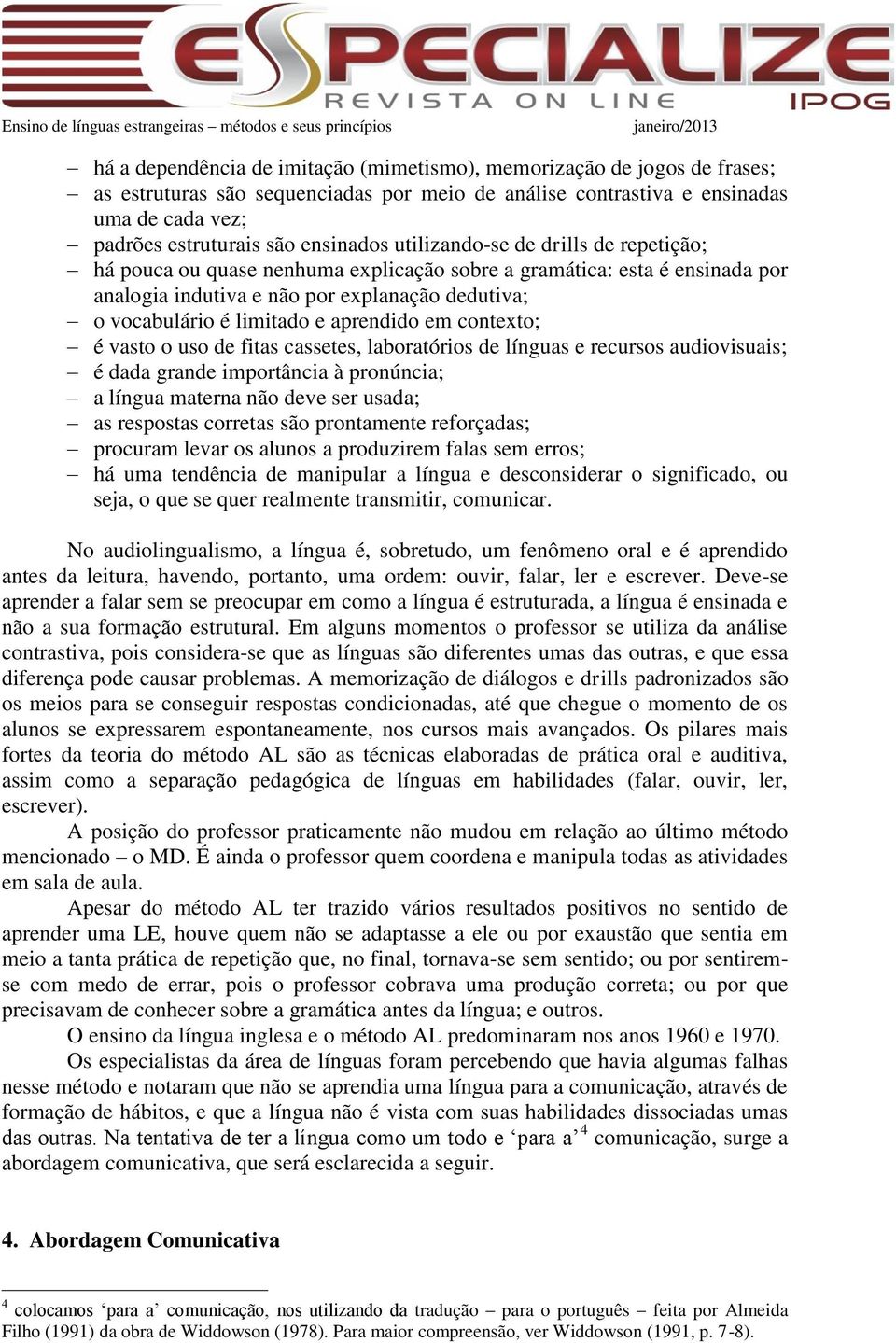 ESPECIALIZE
REVISTA ON LINE
IPOG

Ensino de línguas estrangeiras – métodos e seus princípios janeiro/2013

– há a dependência de imitação (mimetismo), memorização de jogos de frases;
– as estruturas são sequenciadas por meio de análise contrastiva e ensinadas uma de cada vez;
– padrões estruturais são ensinados utilizando-se de drills de repetição;
– há pouca ou quase nenhuma explicação sobre a gramática: esta é ensinada por analogia indutiva e não por explanação dedutiva;
– o vocabulário é limitado e aprendido em contexto;
– é vasto o uso de fitas cassetes, laboratórios de línguas e recursos audiovisuais;
– é dada grande importância à pronúncia;
– a língua materna não deve ser usada;
– as respostas corretas são prontamente reforçadas;
– procuram levar os alunos a produzirem falas sem erros;
– há uma tendência de manipular a língua e desconsiderar o significado, ou seja, o que se quer realmente transmitir, comunicar.

No audiolingualismo, a língua é, sobretudo, um fenômeno oral e é aprendido antes da leitura, havendo, portanto, uma ordem: ouvir, falar, ler e escrever. Deve-se aprender a falar sem se preocupar em como a língua é estruturada, a língua é ensinada e não a sua formação estrutural. Em alguns momentos o professor se utiliza da análise contrastiva, pois considera-se que as línguas são diferentes umas das outras, e que essa diferença pode causar problemas. A memorização de diálogos e drills padronizados são os meios para se conseguir respostas condicionadas, até que chegue o momento de os alunos se expressarem espontaneamente, nos cursos mais avançados. Os pilares mais fortes da teoria do método AL são as técnicas elaboradas de prática oral e auditiva, assim como a separação pedagógica de línguas em habilidades (falar, ouvir, ler, escrever).

A posição do professor praticamente não mudou em relação ao último método mencionado – o MD. É ainda o professor quem coordena e manipula todas as atividades em sala de aula.

Apesar do método AL ter trazido vários resultados positivos no sentido de aprender uma LE, houve quem não se adaptasse a ele ou por exaustão que sentia em meio a tanta prática de repetição que, no final, tornava-se sem sentido; ou por sentirem-se com medo de errar, pois o professor cobrava uma produção correta; ou por que precisavam de conhecer sobre a gramática antes da língua; e outros.

O ensino da língua inglesa e o método AL predominaram nos anos 1960 e 1970.

Os especialistas da área de línguas foram percebendo que havia algumas falhas nesse método e notaram que não se aprendia uma língua para a comunicação, através de formação de hábitos, e que a língua não é vista com suas habilidades dissociadas umas das outras. Na tentativa de ter a língua como um todo e ‘para a’$^4$ comunicação, surge a abordagem comunicativa, que será esclarecida a seguir.

4. Abordagem Comunicativa

$^4$ colocamos ‘para a’ comunicação, nos utilizando da tradução – para o português – feita por Almeida Filho (1991) da obra de Widdowson (1978). Para maior compreensão, ver Widdowson (1991, p. 7-8).